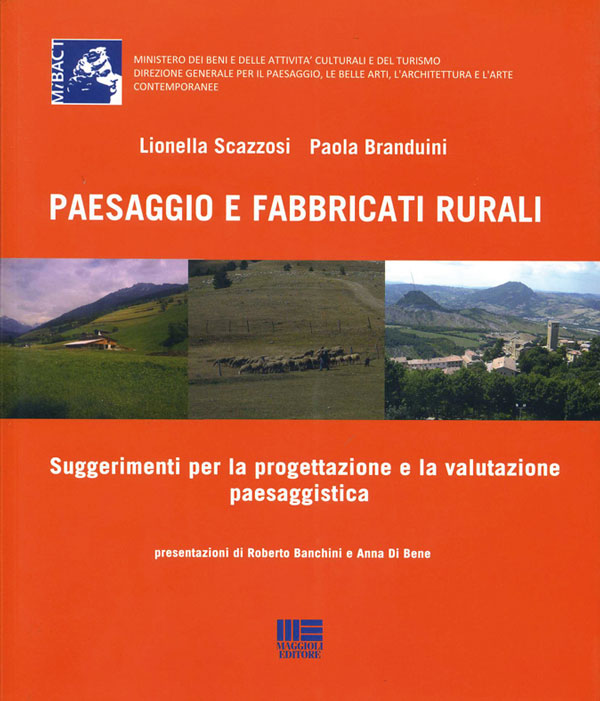 MiBACT

MINISTERO DEI BENI E DELLE ATTIVITA' CULTURALI E DEL TURISMO
DIREZIONE GENERALE PER IL PAESAGGIO, LE BELLE ARTI, L'ARCHITETTURA E L'ARTE CONTEMPORANEE

Lionella Scazzosi Paola Branduini

PAESAGGIO E FABBRICATI RURALI

Suggerimenti per la progettazione e la valutazione paesaggistica

presentazioni di Roberto Banchini e Anna Di Bene

MAGGIOLI EDITORE